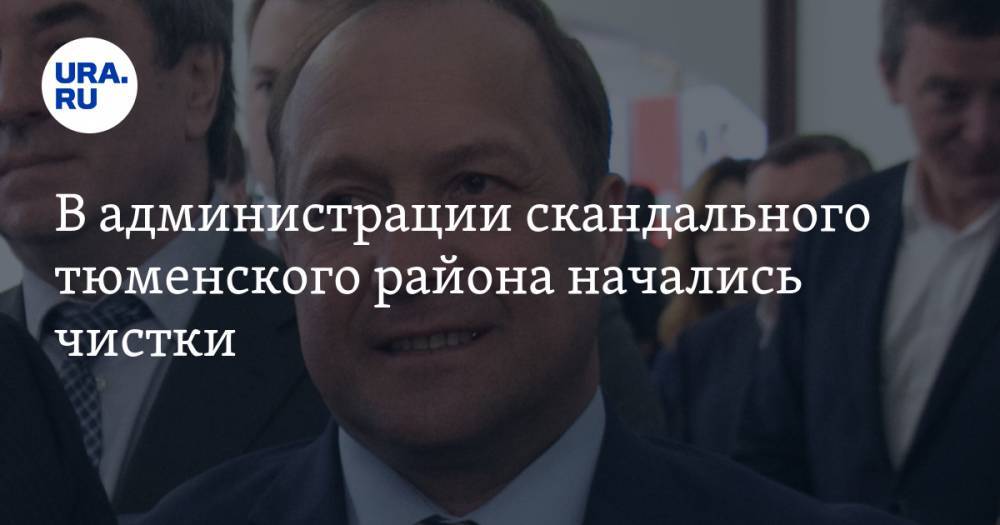 URA.RU

В администрации скандального тюменского района начались чистки